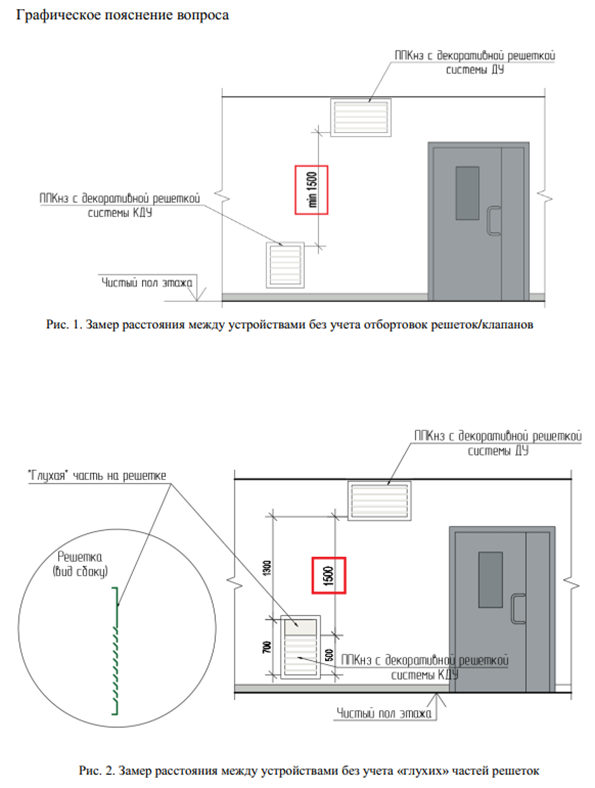 Графическое пояснение вопроса

ППКнз с декоративной решеткой системы ДУ

min 1500

ППКнз с декоративной решеткой системы КДУ

Чистый пол этажа

Рис. 1. Замер расстояния между устройствами без учета отбортовок решеток/клапанов

ППКнз с декоративной решеткой системы ДУ

"Глухая" часть на решетке

Решетка (вид сбоку)

1300

1500

700

500

ППКнз с декоративной решеткой системы КДУ

Чистый пол этажа

Рис. 2. Замер расстояния между устройствами без учета «глухих» частей решеток